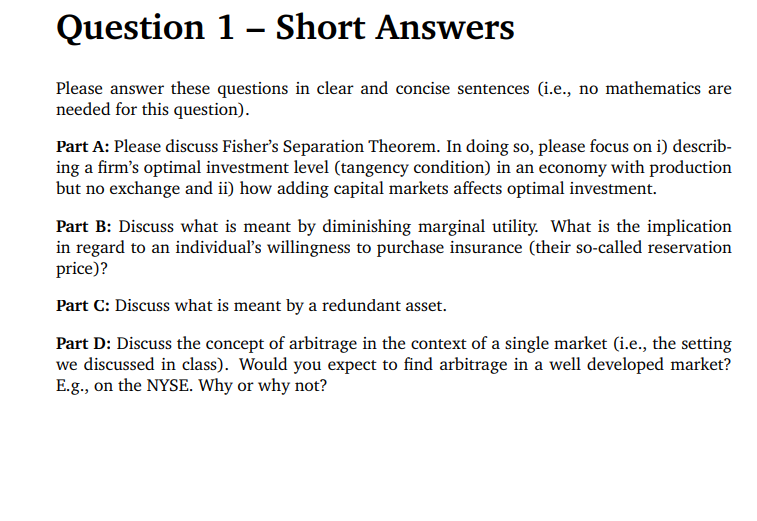 Question 1 – Short Answers

Please answer these questions in clear and concise sentences (i.e., no mathematics are needed for this question).

Part A: Please discuss Fisher's Separation Theorem. In doing so, please focus on i) describing a firm's optimal investment level (tangency condition) in an economy with production but no exchange and ii) how adding capital markets affects optimal investment.

Part B: Discuss what is meant by diminishing marginal utility. What is the implication in regard to an individual's willingness to purchase insurance (their so-called reservation price)?

Part C: Discuss what is meant by a redundant asset.

Part D: Discuss the concept of arbitrage in the context of a single market (i.e., the setting we discussed in class). Would you expect to find arbitrage in a well developed market? E.g., on the NYSE. Why or why not?